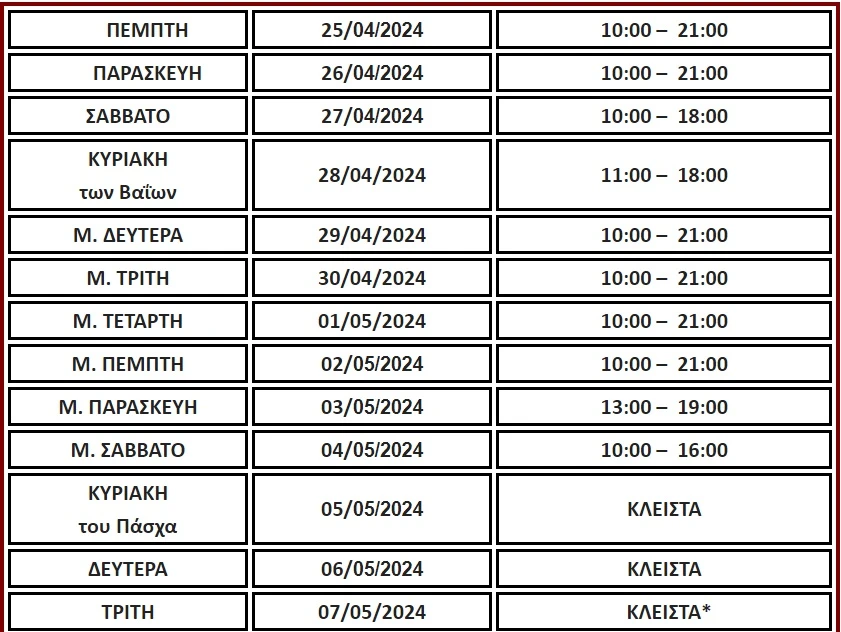 | ΠΕΜΠΤΗ | 25/04/2024 | 10:00 – 21:00 |
|---|---|---|
| ΠΑΡΑΣΚΕΥΗ | 26/04/2024 | 10:00 – 21:00 |
| ΣΑΒΒΑΤΟ | 27/04/2024 | 10:00 – 18:00 |
| ΚΥΡΙΑΚΗ των Βαΐων | 28/04/2024 | 11:00 – 18:00 |
| Μ. ΔΕΥΤΕΡΑ | 29/04/2024 | 10:00 – 21:00 |
| Μ. ΤΡΙΤΗ | 30/04/2024 | 10:00 – 21:00 |
| Μ. ΤΕΤΑΡΤΗ | 01/05/2024 | 10:00 – 21:00 |
| Μ. ΠΕΜΠΤΗ | 02/05/2024 | 10:00 – 21:00 |
| Μ. ΠΑΡΑΣΚΕΥΗ | 03/05/2024 | 13:00 – 19:00 |
| Μ. ΣΑΒΒΑΤΟ | 04/05/2024 | 10:00 – 16:00 |
| ΚΥΡΙΑΚΗ του Πάσχα | 05/05/2024 | ΚΛΕΙΣΤΑ |
| ΔΕΥΤΕΡΑ | 06/05/2024 | ΚΛΕΙΣΤΑ |
| ΤΡΙΤΗ | 07/05/2024 | ΚΛΕΙΣΤΑ* |